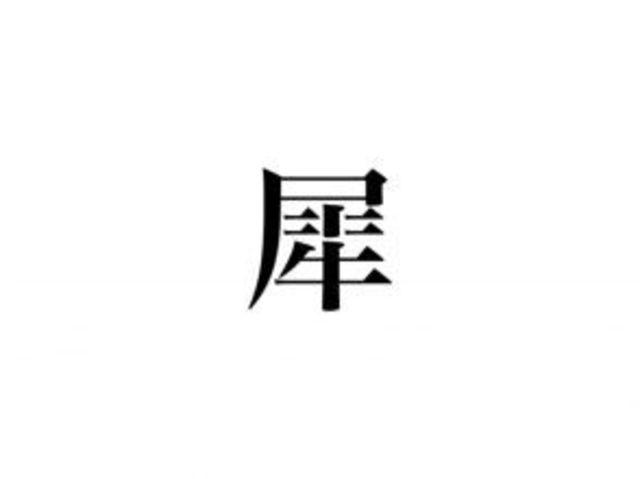 犀